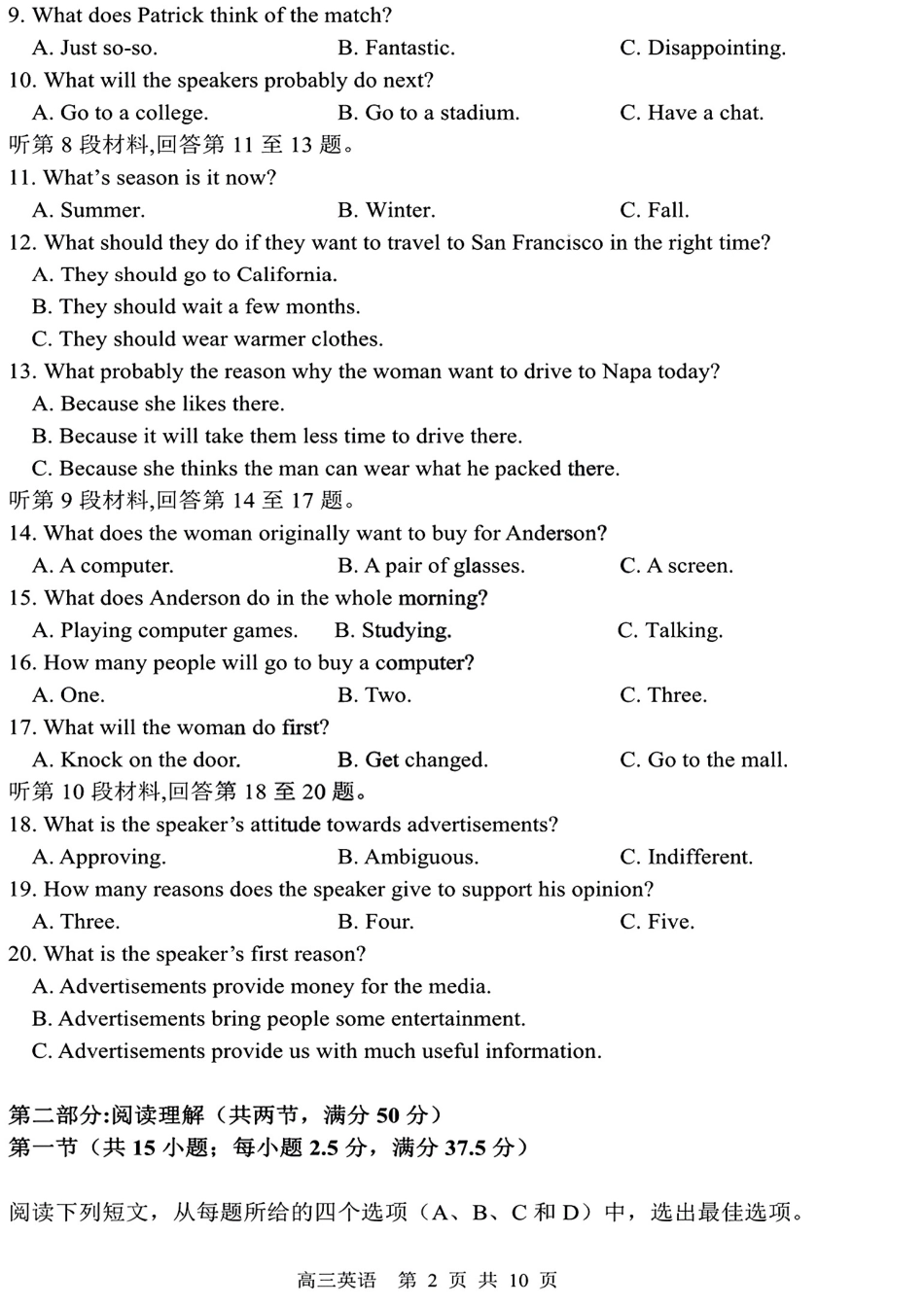 9. What does Patrick think of the match?
A. Just so-so. B. Fantastic. C. Disappointing.
10. What will the speakers probably do next?
A. Go to a college. B. Go to a stadium. C. Have a chat.
听第 8 段材料,回答第 11 至 13 题。
11. What's season is it now?
A. Summer. B. Winter. C. Fall.
12. What should they do if they want to travel to San Francisco in the right time?
A. They should go to California.
B. They should wait a few months.
C. They should wear warmer clothes.
13. What probably the reason why the woman want to drive to Napa today?
A. Because she likes there.
B. Because it will take them less time to drive there.
C. Because she thinks the man can wear what he packed there.
听第 9 段材料,回答第 14 至 17 题。
14. What does the woman originally want to buy for Anderson?
A. A computer. B. A pair of glasses. C. A screen.
15. What does Anderson do in the whole morning?
A. Playing computer games. B. Studying. C. Talking.
16. How many people will go to buy a computer?
A. One. B. Two. C. Three.
17. What will the woman do first?
A. Knock on the door. B. Get changed. C. Go to the mall.
听第 10 段材料,回答第 18 至 20 题。
18. What is the speaker's attitude towards advertisements?
A. Approving. B. Ambiguous. C. Indifferent.
19. How many reasons does the speaker give to support his opinion?
A. Three. B. Four. C. Five.
20. What is the speaker's first reason?
A. Advertisements provide money for the media.
B. Advertisements bring people some entertainment.
C. Advertisements provide us with much useful information.

第二部分:阅读理解（共两节，满分 50 分）
第一节（共 15 小题；每小题 2.5 分，满分 37.5 分）

阅读下列短文，从每题所给的四个选项（A、B、C 和 D）中，选出最佳选项。

高三英语 第 2 页 共 10 页